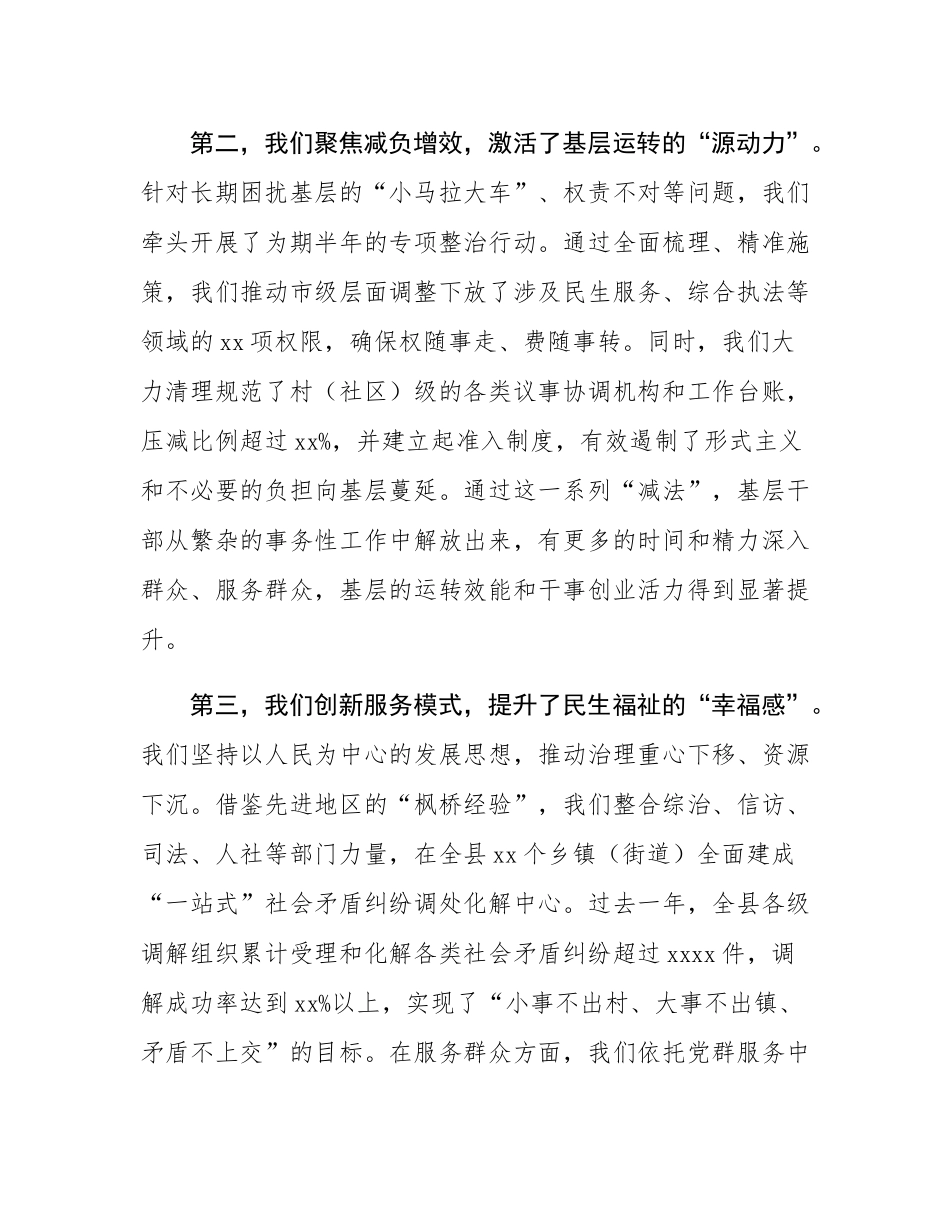 第二，我们聚焦减负增效，激活了基层运转的“源动力”。针对长期困扰基层的“小马拉大车”、权责不对等问题，我们牵头开展了为期半年的专项整治行动。通过全面梳理、精准施策，我们推动市级层面调整下放了涉及民生服务、综合执法等领域的 xx 项权限，确保权随事走、费随事转。同时，我们大力清理规范了村（社区）级的各类议事协调机构和工作台账，压减比例超过 xx%，并建立起准入制度，有效遏制了形式主义和不必要的负担向基层蔓延。通过这一系列“减法”，基层干部从繁杂的事务性工作中解放出来，有更多的时间和精力深入群众、服务群众，基层的运转效能和干事创业活力得到显著提升。

第三，我们创新服务模式，提升了民生福祉的“幸福感”。我们坚持以人民为中心的发展思想，推动治理重心下移、资源下沉。借鉴先进地区的“枫桥经验”，我们整合综治、信访、司法、人社等部门力量，在全县 xx 个乡镇（街道）全面建成“一站式”社会矛盾纠纷调处化解中心。过去一年，全县各级调解组织累计受理和化解各类社会矛盾纠纷超过 xxxx 件，调解成功率达到 xx%以上，实现了“小事不出村、大事不出镇、矛盾不上交”的目标。在服务群众方面，我们依托党群服务中